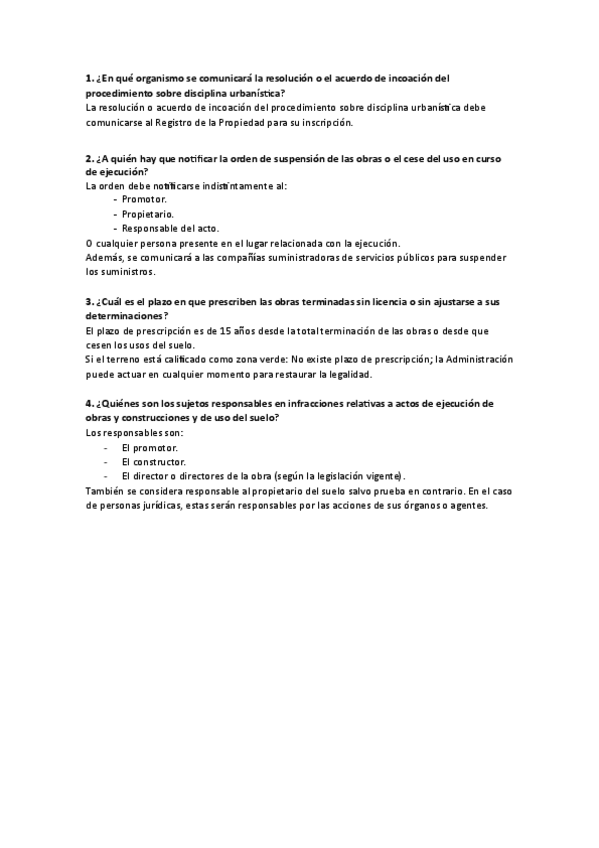 1. ¿En qué organismo se comunicará la resolución o el acuerdo de incoación del procedimiento sobre disciplina urbanística?
La resolución o acuerdo de incoación del procedimiento sobre disciplina urbanística debe comunicarse al Registro de la Propiedad para su inscripción.

2. ¿A quién hay que notificar la orden de suspensión de las obras o el cese del uso en curso de ejecución?
La orden debe notificarse indistintamente al:
- Promotor.
- Propietario.
- Responsable del acto.
O cualquier persona presente en el lugar relacionada con la ejecución.
Además, se comunicará a las compañías suministradoras de servicios públicos para suspender los suministros.

3. ¿Cuál es el plazo en que prescriben las obras terminadas sin licencia o sin ajustarse a sus determinaciones?
El plazo de prescripción es de 15 años desde la total terminación de las obras o desde que cesen los usos del suelo.
Si el terreno está calificado como zona verde: No existe plazo de prescripción; la Administración puede actuar en cualquier momento para restaurar la legalidad.

4. ¿Quiénes son los sujetos responsables en infracciones relativas a actos de ejecución de obras y construcciones y de uso del suelo?
Los responsables son:
- El promotor.
- El constructor.
- El director o directores de la obra (según la legislación vigente).
También se considera responsable al propietario del suelo salvo prueba en contrario. En el caso de personas jurídicas, estas serán responsables por las acciones de sus órganos o agentes.